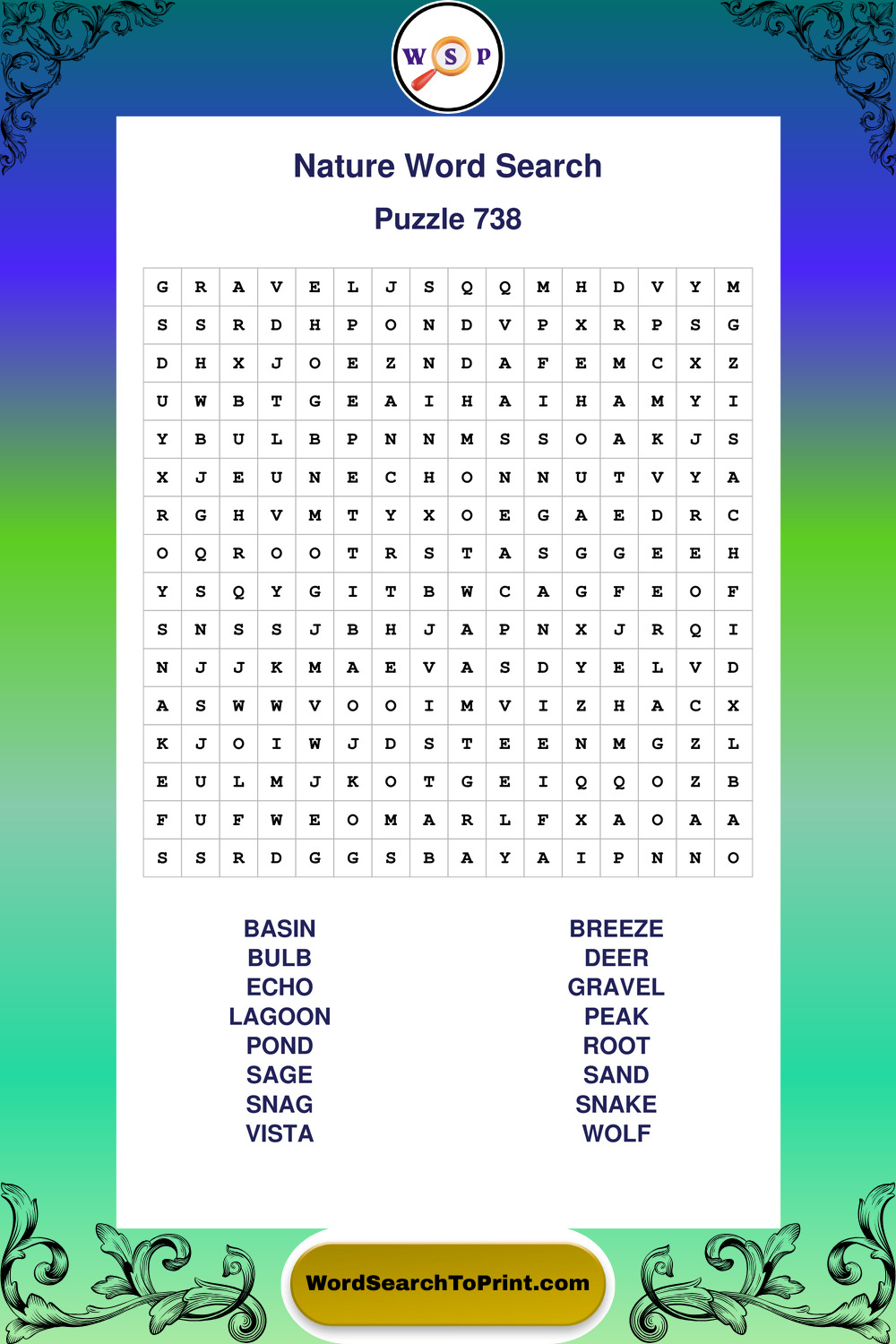 W S P

Nature Word Search

Puzzle 738

| G | R | A | V | E | L | J | S | Q | Q | M | H | D | V | Y | M |
|---|---|---|---|---|---|---|---|---|---|---|---|---|---|---|---|
| S | S | R | D | H | P | O | N | D | V | P | X | R | P | S | G |
| D | H | X | J | O | E | Z | N | D | A | F | E | M | C | X | Z |
| U | W | B | T | G | E | A | I | H | A | I | H | A | M | Y | I |
| Y | B | U | L | B | P | N | N | M | S | S | O | A | K | J | S |
| X | J | E | U | N | E | C | H | O | N | N | U | T | V | Y | A |
| R | G | H | V | M | T | Y | X | O | E | G | A | E | D | R | C |
| O | Q | R | O | O | T | R | S | T | A | S | G | G | E | E | H |
| Y | S | Q | Y | G | I | T | B | W | C | A | G | F | E | O | F |
| S | N | S | S | J | B | H | J | A | P | N | X | J | R | Q | I |
| N | J | J | K | M | A | E | V | A | S | D | Y | E | L | V | D |
| A | S | W | W | V | O | O | I | M | V | I | Z | H | A | C | X |
| K | J | O | I | W | J | D | S | T | E | E | N | M | G | Z | L |
| E | U | L | M | J | K | O | T | G | E | I | Q | Q | O | Z | B |
| F | U | F | W | E | O | M | A | R | L | F | X | A | O | A | A |
| S | S | R | D | G | G | S | B | A | Y | A | I | P | N | N | O |

BASIN
BULB
ECHO
LAGOON
POND
SAGE
SNAG
VISTA

BREEZE
DEER
GRAVEL
PEAK
ROOT
SAND
SNAKE
WOLF

WordSearchToPrint.com